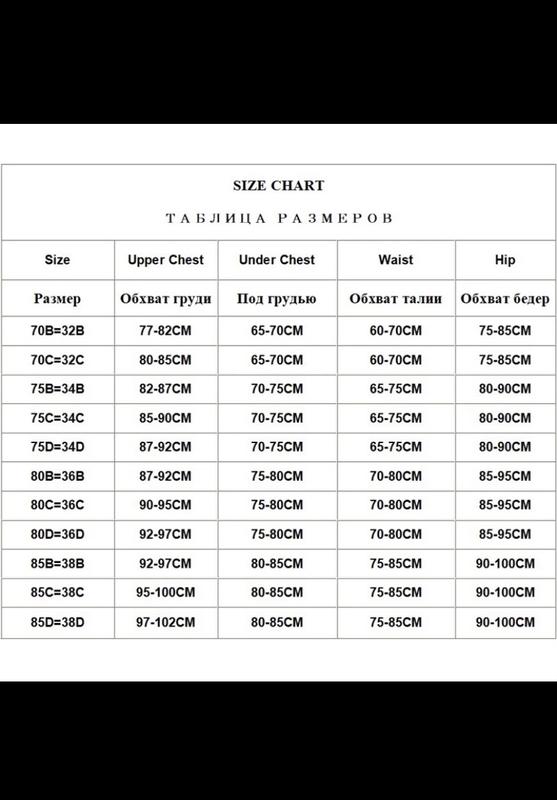 SIZE CHART

ТАБЛИЦА РАЗМЕРОВ

| Size | Upper Chest | Under Chest | Waist | Hip |
|---|---|---|---|---|
| Размер | Обхват груди | Под грудью | Обхват талии | Обхват бедер |
| 70B=32B | 77-82CM | 65-70CM | 60-70CM | 75-85CM |
| 70C=32C | 80-85CM | 65-70CM | 60-70CM | 75-85CM |
| 75B=34B | 82-87CM | 70-75CM | 65-75CM | 80-90CM |
| 75C=34C | 85-90CM | 70-75CM | 65-75CM | 80-90CM |
| 75D=34D | 87-92CM | 70-75CM | 65-75CM | 80-90CM |
| 80B=36B | 87-92CM | 75-80CM | 70-80CM | 85-95CM |
| 80C=36C | 90-95CM | 75-80CM | 70-80CM | 85-95CM |
| 80D=36D | 92-97CM | 75-80CM | 70-80CM | 85-95CM |
| 85B=38B | 92-97CM | 80-85CM | 75-85CM | 90-100CM |
| 85C=38C | 95-100CM | 80-85CM | 75-85CM | 90-100CM |
| 85D=38D | 97-102CM | 80-85CM | 75-85CM | 90-100CM |